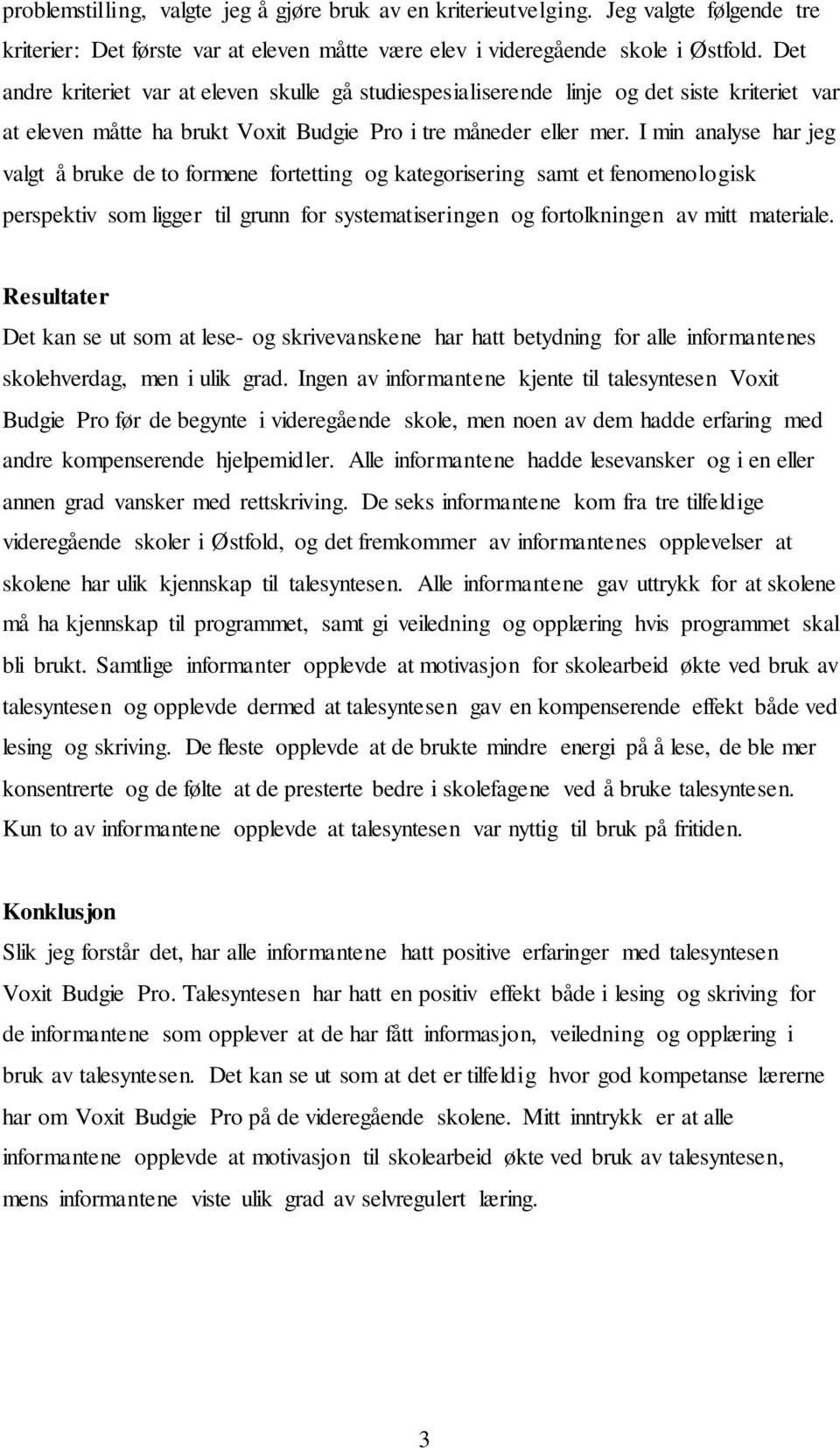 problemstilling, valgte jeg å gjøre bruk av en kriterieutvelging. Jeg valgte følgende tre kriterier: Det første var at eleven måtte være elev i videregående skole i Østfold. Det andre kriteriet var at eleven skulle gå studiespesialiserende linje og det siste kriteriet var at eleven måtte ha brukt Voxit Budgie Pro i tre måneder eller mer. I min analyse har jeg valgt å bruke de to formene fortetting og kategorisering samt et fenomenologisk perspektiv som ligger til grunn for systematiseringen og fortolkningen av mitt materiale.

Resultater
Det kan se ut som at lese- og skrivevanskene har hatt betydning for alle informantenes skolehverdag, men i ulik grad. Ingen av informantene kjente til talesyntesen Voxit Budgie Pro før de begynte i videregående skole, men noen av dem hadde erfaring med andre kompenserende hjelpemidler. Alle informantene hadde lesevansker og i en eller annen grad vansker med rettskriving. De seks informantene kom fra tre tilfeldige videregående skoler i Østfold, og det fremkommer av informantenes opplevelser at skolene har ulik kjennskap til talesyntesen. Alle informantene gav uttrykk for at skolene må ha kjennskap til programmet, samt gi veiledning og opplæring hvis programmet skal bli brukt. Samtlige informanter opplevde at motivasjon for skolearbeid økte ved bruk av talesyntesen og opplevde dermed at talesyntesen gav en kompenserende effekt både ved lesing og skriving. De fleste opplevde at de brukte mindre energi på å lese, de ble mer konsentrerte og de følte at de presterte bedre i skolefagene ved å bruke talesyntesen. Kun to av informantene opplevde at talesyntesen var nyttig til bruk på fritiden.

Konklusjon
Slik jeg forstår det, har alle informantene hatt positive erfaringer med talesyntesen Voxit Budgie Pro. Talesyntesen har hatt en positiv effekt både i lesing og skriving for de informantene som opplever at de har fått informasjon, veiledning og opplæring i bruk av talesyntesen. Det kan se ut som at det er tilfeldig hvor god kompetanse lærerne har om Voxit Budgie Pro på de videregående skolene. Mitt inntrykk er at alle informantene opplevde at motivasjon til skolearbeid økte ved bruk av talesyntesen, mens informantene viste ulik grad av selvregulert læring.

3